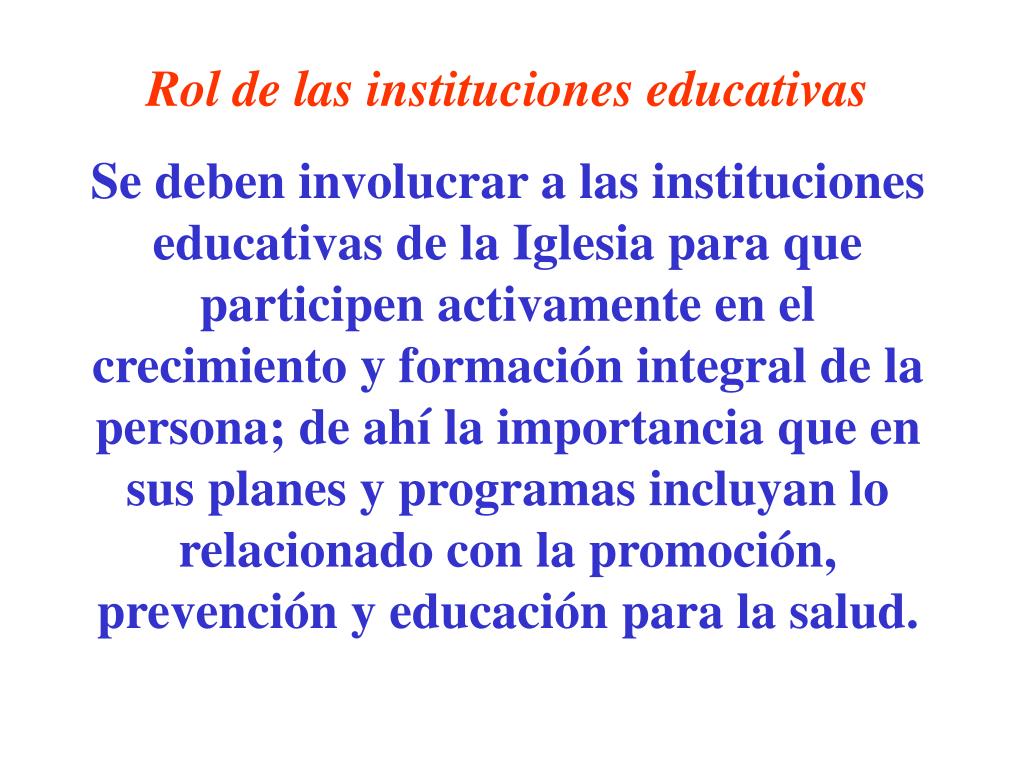 Rol de las instituciones educativas

Se deben involucrar a las instituciones educativas de la Iglesia para que participen activamente en el crecimiento y formación integral de la persona; de ahí la importancia que en sus planes y programas incluyan lo relacionado con la promoción, prevención y educación para la salud.